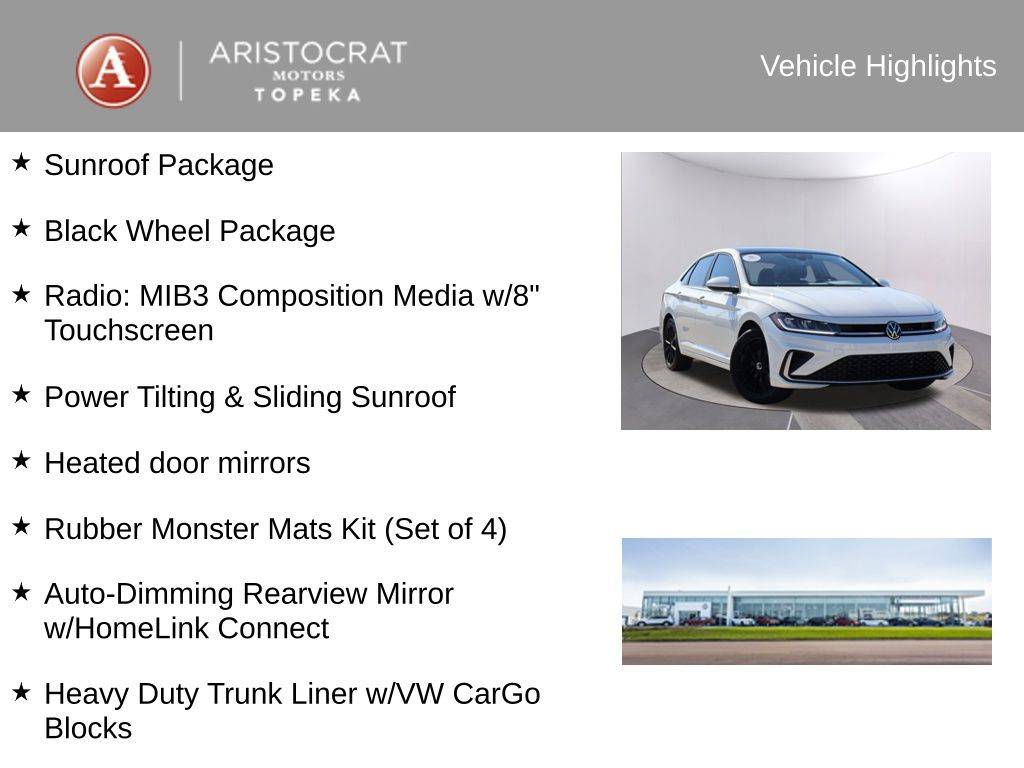 A
ARISTOCRAT
MOTORS
TOPEKA

Vehicle Highlights

★ Sunroof Package

★ Black Wheel Package

★ Radio: MIB3 Composition Media w/8" Touchscreen

★ Power Tilting & Sliding Sunroof

★ Heated door mirrors

★ Rubber Monster Mats Kit (Set of 4)

★ Auto-Dimming Rearview Mirror w/HomeLink Connect

★ Heavy Duty Trunk Liner w/VW CarGo Blocks